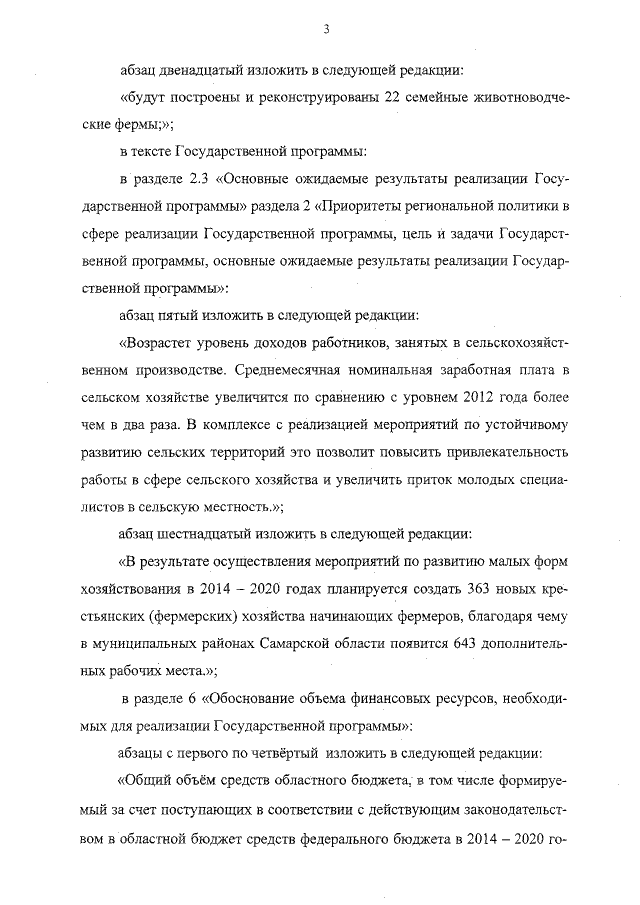 3

абзац двенадцатый изложить в следующей редакции:

«будут построены и реконструированы 22 семейные животноводческие фермы;»;

в тексте Государственной программы:

в разделе 2.3 «Основные ожидаемые результаты реализации Государственной программы» раздела 2 «Приоритеты региональной политики в сфере реализации Государственной программы, цель и задачи Государственной программы, основные ожидаемые результаты реализации Государственной программы»:

абзац пятый изложить в следующей редакции:

«Возрастет уровень доходов работников, занятых в сельскохозяйственном производстве. Среднемесячная номинальная заработная плата в сельском хозяйстве увеличится по сравнению с уровнем 2012 года более чем в два раза. В комплексе с реализацией мероприятий по устойчивому развитию сельских территорий это позволит повысить привлекательность работы в сфере сельского хозяйства и увеличить приток молодых специалистов в сельскую местность.»;

абзац шестнадцатый изложить в следующей редакции:

«В результате осуществления мероприятий по развитию малых форм хозяйствования в 2014 – 2020 годах планируется создать 363 новых крестьянских (фермерских) хозяйства начинающих фермеров, благодаря чему в муниципальных районах Самарской области появится 643 дополнительных рабочих места.»;

в разделе 6 «Обоснование объема финансовых ресурсов, необходимых для реализации Государственной программы»:

абзацы с первого по четвёртый изложить в следующей редакции:

«Общий объём средств областного бюджета, в том числе формируемый за счет поступающих в соответствии с действующим законодательством в областной бюджет средств федерального бюджета в 2014 – 2020 го-